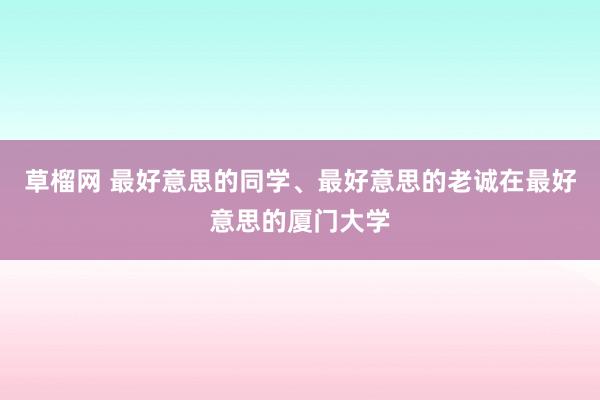 草榴网 最好意思的同学、最好意思的老诚在最好意思的厦门大学